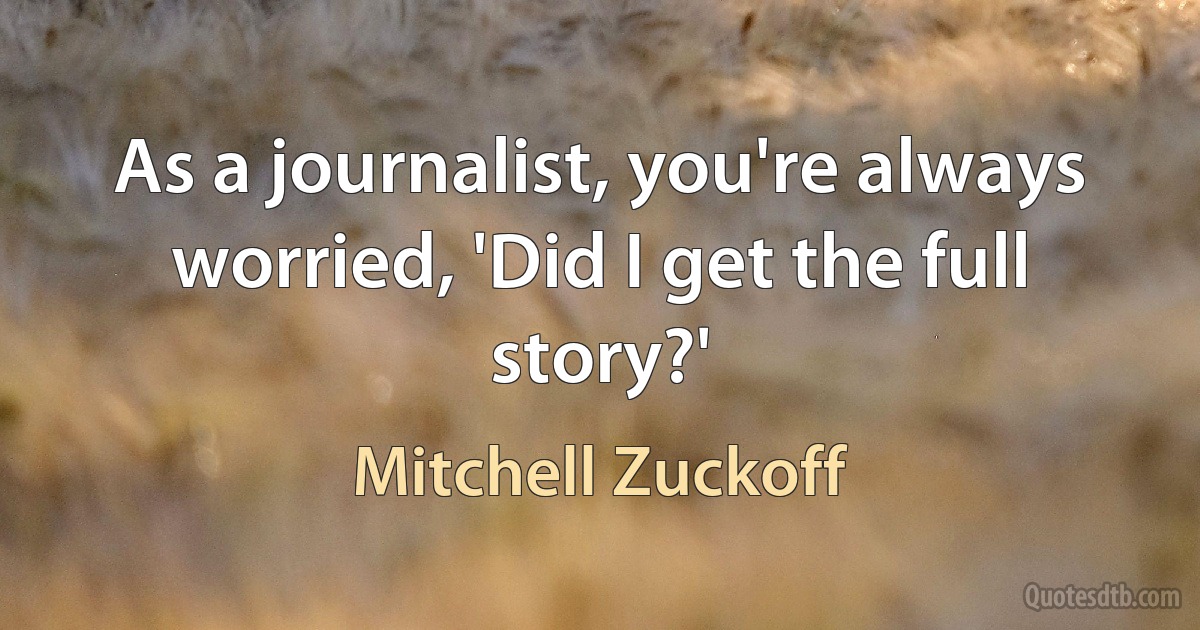 As a journalist, you're always worried, 'Did I get the full story?'

Mitchell Zuckoff

Quotesdtb.com